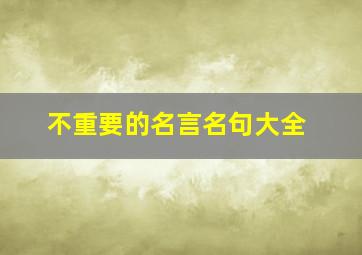 不重要的名言名句大全